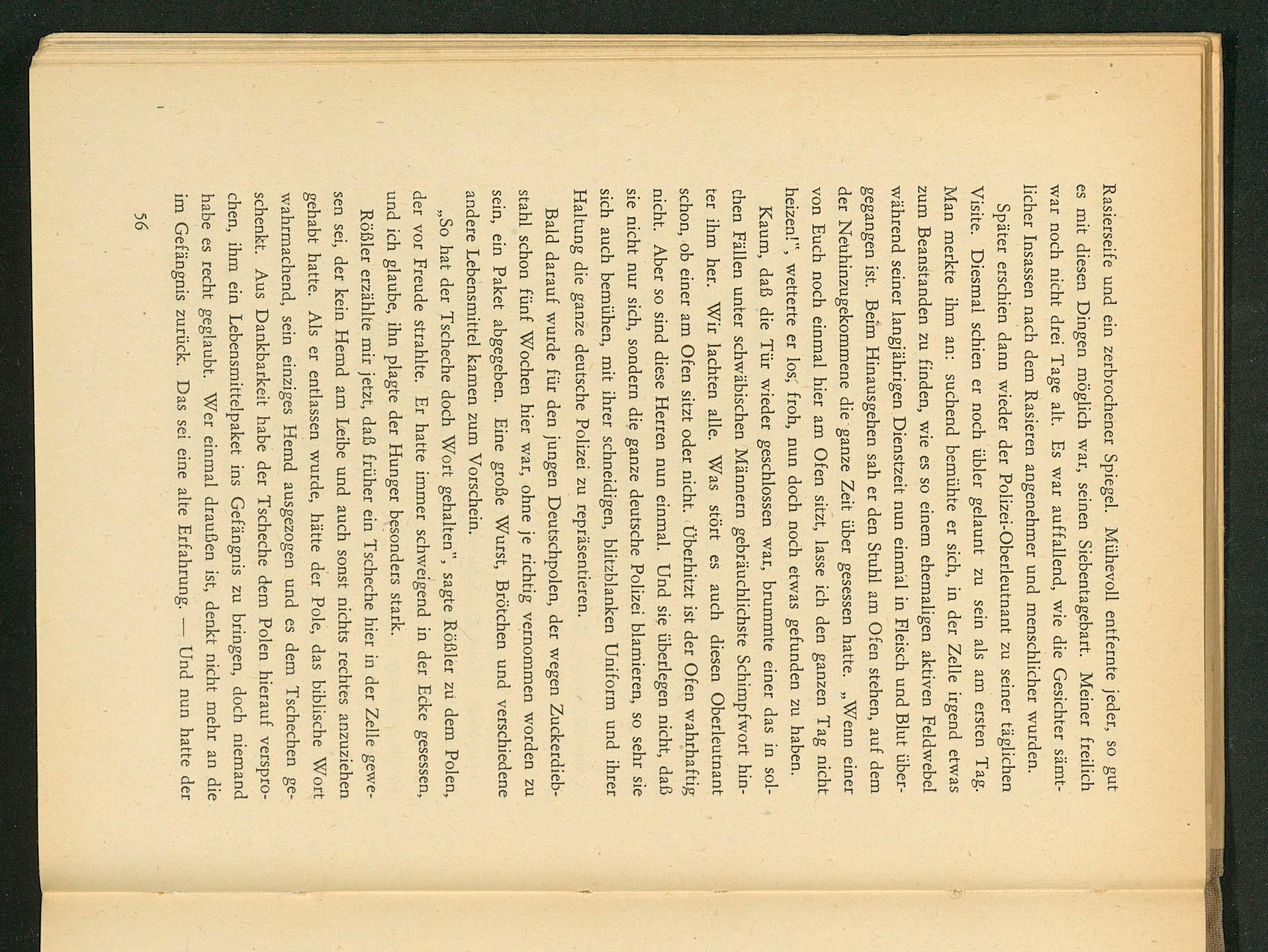 Rasierseife und ein zerbrochener Spiegel. Mühevoll entfernte jeder, so gut es mit diesen Dingen möglich war, seinen Siebentagebart. Meiner freilich war noch nicht drei Tage alt. Es war auffallend, wie die Gesichter sämtlicher Insassen nach dem Rasieren angenehmer und menschlicher wurden.

Später erschien dann wieder der Polizei-Oberleutnant zu seiner täglichen Visite. Diesmal schien er noch übler gelaunt zu sein als am ersten Tag. Man merkte ihm an: suchend bemühte er sich, in der Zelle irgend etwas zum Beanstanden zu finden, wie es so einem ehemaligen aktiven Feldwebel während seiner langjährigen Dienstzeit nun einmal in Fleisch und Blut übergegangen ist. Beim Hinausgehen sah er den Stuhl am Ofen stehen, auf dem der Neuhinzugekommene die ganze Zeit über gesessen hatte. „Wenn einer von Euch noch einmal hier am Ofen sitzt, lasse ich den ganzen Tag nicht heizen!", wetterte er los, froh, nun doch noch etwas gefunden zu haben.

Kaum, daß die Tür wieder geschlossen war, brummte einer das in solchen Fällen unter schwäbischen Männern gebräuchlichste Schimpfwort hinter ihm her. Wir lachten alle. Was stört es auch diesen Oberleutnant schon, ob einer am Ofen sitzt oder nicht. Überhitzt ist der Ofen wahrhaftig nicht. Aber so sind diese Herren nun einmal. Und sie überlegen nicht, daß sie nicht nur sich, sondern die ganze deutsche Polizei blamieren, so sehr sie sich auch bemühen, mit ihrer schneidigen, blitzblanken Uniform und ihrer Haltung die ganze deutsche Polizei zu repräsentieren.

Bald darauf wurde für den jungen Deutschpolen, der wegen Zuckerdiebstahl schon fünf Wochen hier war, ohne je richtig vernommen worden zu sein, ein Paket abgegeben. Eine große Wurst, Brötchen und verschiedene andere Lebensmittel kamen zum Vorschein.

„So hat der Tscheche doch Wort gehalten", sagte Rößler zu dem Polen, der vor Freude strahlte. Er hatte immer schweigend in der Ecke gesessen, und ich glaube, ihn plagte der Hunger besonders stark.

Rößler erzählte mir jetzt, daß früher ein Tscheche hier in der Zelle gewesen sei, der kein Hemd am Leibe und auch sonst nichts rechtes anzuziehen gehabt hatte. Als er entlassen wurde, hätte der Pole, das biblische Wort wahrmachend, sein einziges Hemd ausgezogen und es dem Tschechen geschenkt. Aus Dankbarkeit habe der Tscheche dem Polen hierauf versprochen, ihm ein Lebensmittelpaket ins Gefängnis zu bringen, doch niemand habe es recht geglaubt. Wer einmal draußen ist, denkt nicht mehr an die im Gefängnis zurück. Das sei eine alte Erfahrung. — Und nun hatte der

56